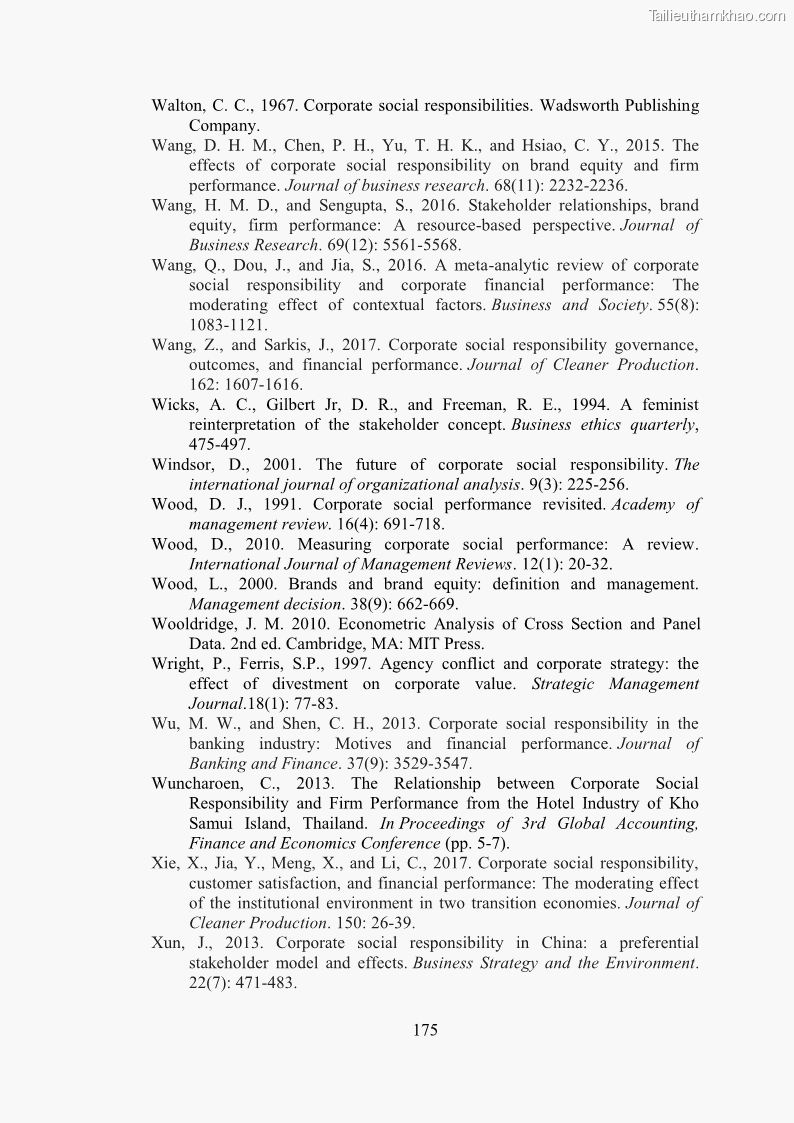 Tailieuthamkhao.com

Walton, C. C., 1967. Corporate social responsibilities. Wadsworth Publishing Company.

Wang, D. H. M., Chen, P. H., Yu, T. H. K., and Hsiao, C. Y., 2015. The effects of corporate social responsibility on brand equity and firm performance. Journal of business research. 68(11): 2232-2236.

Wang, H. M. D., and Sengupta, S., 2016. Stakeholder relationships, brand equity, firm performance: A resource-based perspective. Journal of Business Research. 69(12): 5561-5568.

Wang, Q., Dou, J., and Jia, S., 2016. A meta-analytic review of corporate social responsibility and corporate financial performance: The moderating effect of contextual factors. Business and Society. 55(8): 1083-1121.

Wang, Z., and Sarkis, J., 2017. Corporate social responsibility governance, outcomes, and financial performance. Journal of Cleaner Production. 162: 1607-1616.

Wicks, A. C., Gilbert Jr, D. R., and Freeman, R. E., 1994. A feminist reinterpretation of the stakeholder concept. Business ethics quarterly, 475-497.

Windsor, D., 2001. The future of corporate social responsibility. The international journal of organizational analysis. 9(3): 225-256.

Wood, D. J., 1991. Corporate social performance revisited. Academy of management review. 16(4): 691-718.

Wood, D., 2010. Measuring corporate social performance: A review. International Journal of Management Reviews. 12(1): 20-32.

Wood, L., 2000. Brands and brand equity: definition and management. Management decision. 38(9): 662-669.

Wooldridge, J. M. 2010. Econometric Analysis of Cross Section and Panel Data. 2nd ed. Cambridge, MA: MIT Press.

Wright, P., Ferris, S.P., 1997. Agency conflict and corporate strategy: the effect of divestment on corporate value. Strategic Management Journal.18(1): 77-83.

Wu, M. W., and Shen, C. H., 2013. Corporate social responsibility in the banking industry: Motives and financial performance. Journal of Banking and Finance. 37(9): 3529-3547.

Wuncharoen, C., 2013. The Relationship between Corporate Social Responsibility and Firm Performance from the Hotel Industry of Kho Samui Island, Thailand. In Proceedings of 3rd Global Accounting, Finance and Economics Conference (pp. 5-7).

Xie, X., Jia, Y., Meng, X., and Li, C., 2017. Corporate social responsibility, customer satisfaction, and financial performance: The moderating effect of the institutional environment in two transition economies. Journal of Cleaner Production. 150: 26-39.

Xun, J., 2013. Corporate social responsibility in China: a preferential stakeholder model and effects. Business Strategy and the Environment. 22(7): 471-483.

175